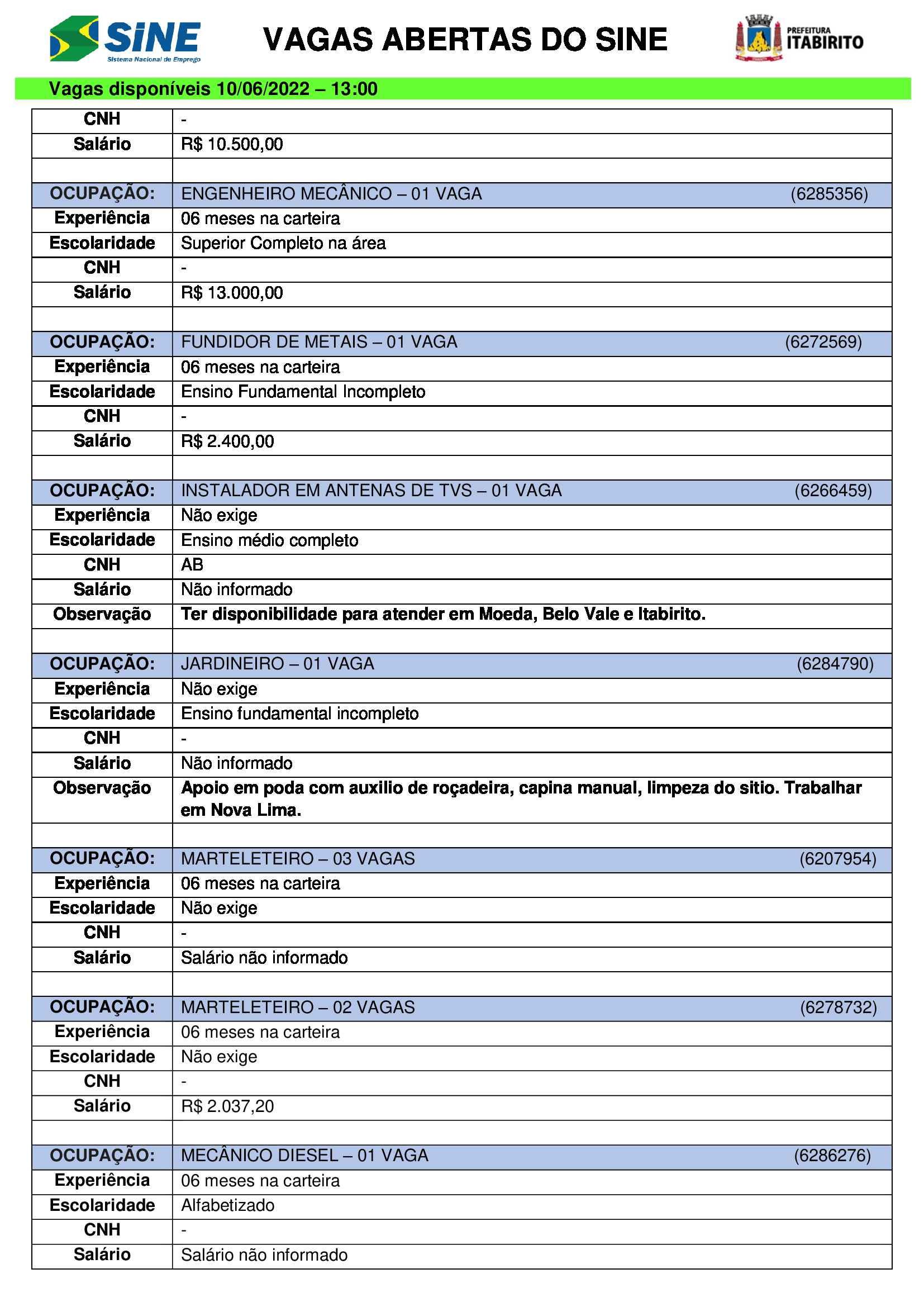 SINE Sistema Nacional de Emprego

VAGAS ABERTAS DO SINE

PREFEITURA ITABIRITO

Vagas disponíveis 10/06/2022 – 13:00

| | |
|---|---|
| CNH | - |
| Salário | R$ 10.500,00 |
| | |
| OCUPAÇÃO: | ENGENHEIRO MECÂNICO – 01 VAGA (6285356) |
| Experiência | 06 meses na carteira |
| Escolaridade | Superior Completo na área |
| CNH | - |
| Salário | R$ 13.000,00 |
| | |
| OCUPAÇÃO: | FUNDIDOR DE METAIS – 01 VAGA (6272569) |
| Experiência | 06 meses na carteira |
| Escolaridade | Ensino Fundamental Incompleto |
| CNH | - |
| Salário | R$ 2.400,00 |
| | |
| OCUPAÇÃO: | INSTALADOR EM ANTENAS DE TVS – 01 VAGA (6266459) |
| Experiência | Não exige |
| Escolaridade | Ensino médio completo |
| CNH | AB |
| Salário | Não informado |
| Observação | Ter disponibilidade para atender em Moeda, Belo Vale e Itabirito. |
| | |
| OCUPAÇÃO: | JARDINEIRO – 01 VAGA (6284790) |
| Experiência | Não exige |
| Escolaridade | Ensino fundamental incompleto |
| CNH | - |
| Salário | Não informado |
| Observação | Apoio em poda com auxilio de roçadeira, capina manual, limpeza do sitio. Trabalhar em Nova Lima. |
| | |
| OCUPAÇÃO: | MARTELETEIRO – 03 VAGAS (6207954) |
| Experiência | 06 meses na carteira |
| Escolaridade | Não exige |
| CNH | - |
| Salário | Salário não informado |
| | |
| OCUPAÇÃO: | MARTELETEIRO – 02 VAGAS (6278732) |
| Experiência | 06 meses na carteira |
| Escolaridade | Não exige |
| CNH | - |
| Salário | R$ 2.037,20 |
| | |
| OCUPAÇÃO: | MECÂNICO DIESEL – 01 VAGA (6286276) |
| Experiência | 06 meses na carteira |
| Escolaridade | Alfabetizado |
| CNH | - |
| Salário | Salário não informado |